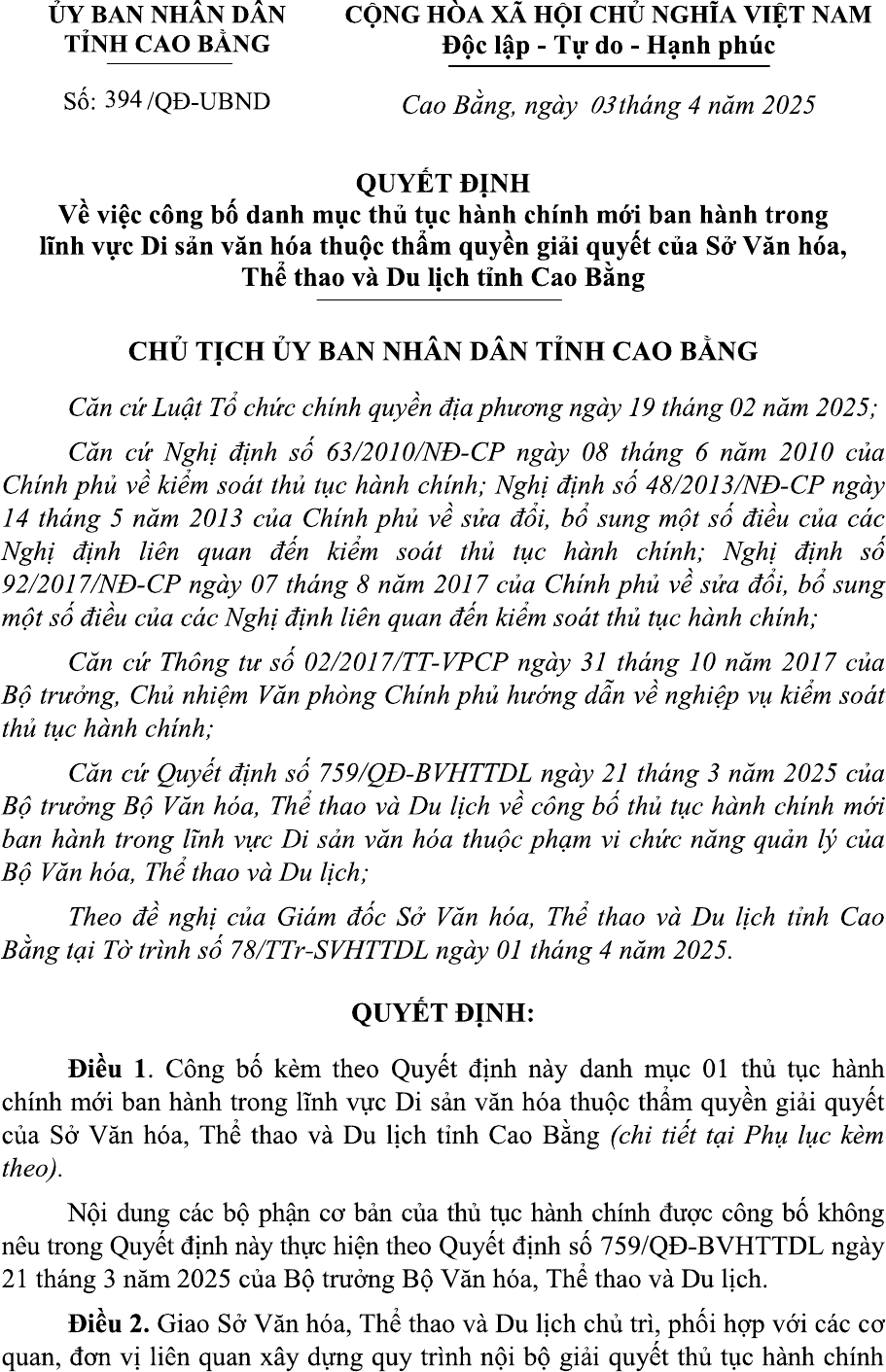 ỦY BAN NHÂN DÂN
TỈNH CAO BẰNG

Số: 394 /QĐ-UBND

CỘNG HÒA XÃ HỘI CHỦ NGHĨA VIỆT NAM
Độc lập - Tự do - Hạnh phúc

Cao Bằng, ngày 03 tháng 4 năm 2025

QUYẾT ĐỊNH
Về việc công bố danh mục thủ tục hành chính mới ban hành trong lĩnh vực Di sản văn hóa thuộc thẩm quyền giải quyết của Sở Văn hóa, Thể thao và Du lịch tỉnh Cao Bằng

CHỦ TỊCH ỦY BAN NHÂN DÂN TỈNH CAO BẰNG

Căn cứ Luật Tổ chức chính quyền địa phương ngày 19 tháng 02 năm 2025;

Căn cứ Nghị định số 63/2010/NĐ-CP ngày 08 tháng 6 năm 2010 của Chính phủ về kiểm soát thủ tục hành chính; Nghị định số 48/2013/NĐ-CP ngày 14 tháng 5 năm 2013 của Chính phủ về sửa đổi, bổ sung một số điều của các Nghị định liên quan đến kiểm soát thủ tục hành chính; Nghị định số 92/2017/NĐ-CP ngày 07 tháng 8 năm 2017 của Chính phủ về sửa đổi, bổ sung một số điều của các Nghị định liên quan đến kiểm soát thủ tục hành chính;

Căn cứ Thông tư số 02/2017/TT-VPCP ngày 31 tháng 10 năm 2017 của Bộ trưởng, Chủ nhiệm Văn phòng Chính phủ hướng dẫn về nghiệp vụ kiểm soát thủ tục hành chính;

Căn cứ Quyết định số 759/QĐ-BVHTTDL ngày 21 tháng 3 năm 2025 của Bộ trưởng Bộ Văn hóa, Thể thao và Du lịch về công bố thủ tục hành chính mới ban hành trong lĩnh vực Di sản văn hóa thuộc phạm vi chức năng quản lý của Bộ Văn hóa, Thể thao và Du lịch;

Theo đề nghị của Giám đốc Sở Văn hóa, Thể thao và Du lịch tỉnh Cao Bằng tại Tờ trình số 78/TTr-SVHTTDL ngày 01 tháng 4 năm 2025.

QUYẾT ĐỊNH:

Điều 1. Công bố kèm theo Quyết định này danh mục 01 thủ tục hành chính mới ban hành trong lĩnh vực Di sản văn hóa thuộc thẩm quyền giải quyết của Sở Văn hóa, Thể thao và Du lịch tỉnh Cao Bằng (chi tiết tại Phụ lục kèm theo).

Nội dung các bộ phận cơ bản của thủ tục hành chính được công bố không nêu trong Quyết định này thực hiện theo Quyết định số 759/QĐ-BVHTTDL ngày 21 tháng 3 năm 2025 của Bộ trưởng Bộ Văn hóa, Thể thao và Du lịch.

Điều 2. Giao Sở Văn hóa, Thể thao và Du lịch chủ trì, phối hợp với các cơ quan, đơn vị liên quan xây dựng quy trình nội bộ giải quyết thủ tục hành chính